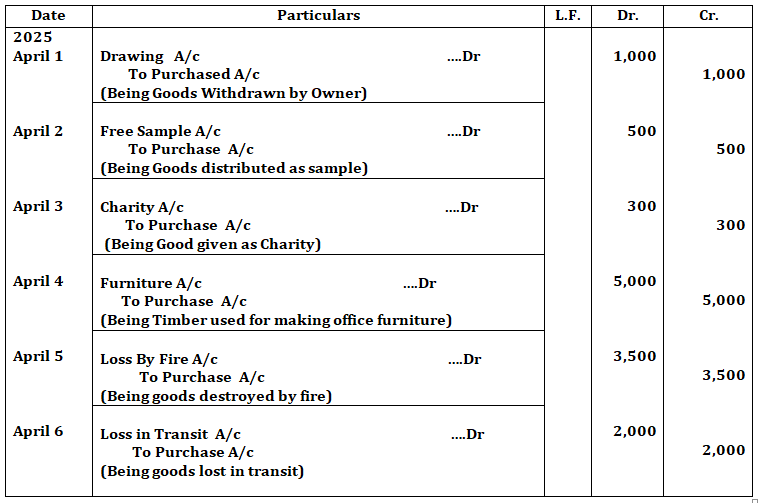 | Date | Particulars | L.F. | Dr. | Cr. |
|---|---|---|---|---|
| 2025 April 1 | Drawing A/c ....Dr<br>To Purchased A/c<br>(Being Goods Withdrawn by Owner) | | 1,000 | 1,000 |
| April 2 | Free Sample A/c ....Dr<br>To Purchase A/c<br>(Being Goods distributed as sample) | | 500 | 500 |
| April 3 | Charity A/c ....Dr<br>To Purchase A/c<br>(Being Good given as Charity) | | 300 | 300 |
| April 4 | Furniture A/c ....Dr<br>To Purchase A/c<br>(Being Timber used for making office furniture) | | 5,000 | 5,000 |
| April 5 | Loss By Fire A/c ....Dr<br>To Purchase A/c<br>(Being goods destroyed by fire) | | 3,500 | 3,500 |
| April 6 | Loss in Transit A/c ....Dr<br>To Purchase A/c<br>(Being goods lost in transit) | | 2,000 | 2,000 |